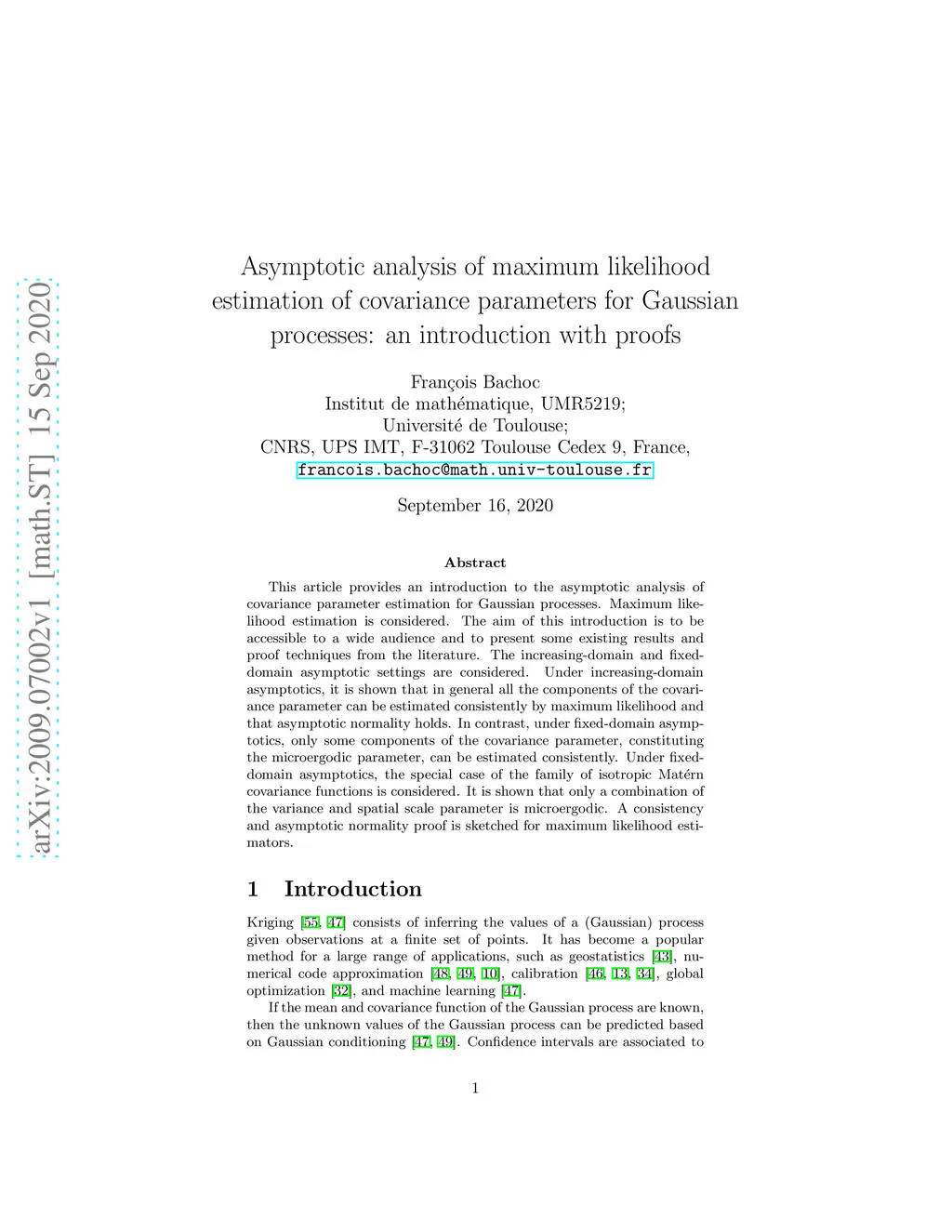 arXiv:2009.07002v1 [math.ST] 15 Sep 2020

Asymptotic analysis of maximum likelihood estimation of covariance parameters for Gaussian processes: an introduction with proofs

François Bachoc
Institut de mathématique, UMR5219;
Université de Toulouse;
CNRS, UPS IMT, F-31062 Toulouse Cedex 9, France,
francois.bachoc@math.univ-toulouse.fr

September 16, 2020

Abstract

This article provides an introduction to the asymptotic analysis of covariance parameter estimation for Gaussian processes. Maximum likelihood estimation is considered. The aim of this introduction is to be accessible to a wide audience and to present some existing results and proof techniques from the literature. The increasing-domain and fixed-domain asymptotic settings are considered. Under increasing-domain asymptotics, it is shown that in general all the components of the covariance parameter can be estimated consistently by maximum likelihood and that asymptotic normality holds. In contrast, under fixed-domain asymptotics, only some components of the covariance parameter, constituting the microergodic parameter, can be estimated consistently. Under fixed-domain asymptotics, the special case of the family of isotropic Matérn covariance functions is considered. It is shown that only a combination of the variance and spatial scale parameter is microergodic. A consistency and asymptotic normality proof is sketched for maximum likelihood estimators.

1 Introduction

Kriging [55, 47] consists of inferring the values of a (Gaussian) process given observations at a finite set of points. It has become a popular method for a large range of applications, such as geostatistics [43], numerical code approximation [48, 49, 10], calibration [46, 13, 34], global optimization [32], and machine learning [47].

If the mean and covariance function of the Gaussian process are known, then the unknown values of the Gaussian process can be predicted based on Gaussian conditioning [47, 49]. Confidence intervals are associated to

1